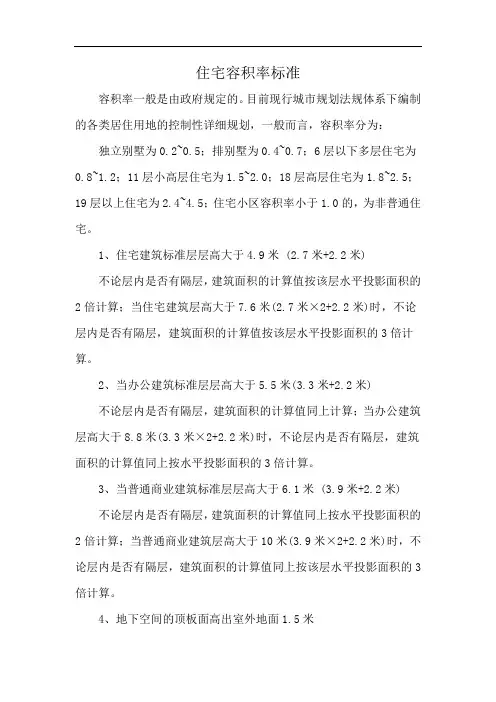 住宅容积率标准

容积率一般是由政府规定的。目前现行城市规划法规体系下编制的各类居住用地的控制性详细规划，一般而言，容积率分为：

独立别墅为0.2~0.5；排别墅为0.4~0.7；6层以下多层住宅为0.8~1.2；11层小高层住宅为1.5~2.0；18层高层住宅为1.8~2.5；19层以上住宅为2.4~4.5；住宅小区容积率小于1.0的，为非普通住宅。

1、住宅建筑标准层层高大于4.9米（2.7米+2.2米）

不论层内是否有隔层，建筑面积的计算值按该层水平投影面积的2倍计算；当住宅建筑层高大于7.6米(2.7米×2+2.2米)时，不论层内是否有隔层，建筑面积的计算值按该层水平投影面积的3倍计算。

2、当办公建筑标准层层高大于5.5米(3.3米+2.2米)

不论层内是否有隔层，建筑面积的计算值同上计算；当办公建筑层高大于8.8米(3.3米×2+2.2米)时，不论层内是否有隔层，建筑面积的计算值同上按水平投影面积的3倍计算。

3、当普通商业建筑标准层层高大于6.1米（3.9米+2.2米）

不论层内是否有隔层，建筑面积的计算值同上按水平投影面积的2倍计算；当普通商业建筑层高大于10米(3.9米×2+2.2米)时，不论层内是否有隔层，建筑面积的计算值同上按该层水平投影面积的3倍计算。

4、地下空间的顶板面高出室外地面1.5米